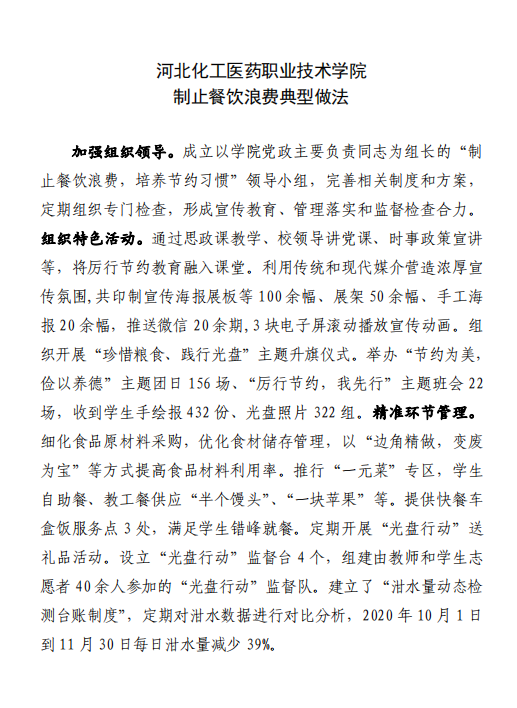 河北化工医药职业技术学院
制止餐饮浪费典型做法

加强组织领导。成立以学院党政主要负责同志为组长的“制止餐饮浪费，培养节约习惯”领导小组，完善相关制度和方案，定期组织专门检查，形成宣传教育、管理落实和监督检查合力。组织特色活动。通过思政课教学、校领导讲党课、时事政策宣讲等，将厉行节约教育融入课堂。利用传统和现代媒介营造浓厚宣传氛围，共印制宣传海报展板等100余幅、展架50余幅、手工海报20余幅，推送微信20余期，3块电子屏滚动播放宣传动画。组织开展“珍惜粮食、践行光盘”主题升旗仪式。举办“节约为美，俭以养德”主题团日156场、“厉行节约，我先行”主题班会22场，收到学生手绘报432份、光盘照片322组。精准环节管理。细化食品原材料采购，优化食材储存管理，以“边角精做，变废为宝”等方式提高食品材料利用率。推行“一元菜”专区，学生自助餐、教工餐供应“半个馒头”、“一块苹果”等。提供快餐车盒饭服务点3处，满足学生错峰就餐。定期开展“光盘行动”送礼品活动。设立“光盘行动”监督台4个，组建由教师和学生志愿者40余人参加的“光盘行动”监督队。建立了“泔水量动态检测台账制度”，定期对泔水数据进行对比分析，2020年10月1日到11月30日每日泔水量减少39%。